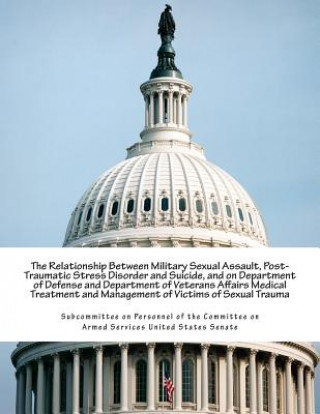 The Relationship Between Military Sexual Assault, Post-Traumatic Stress Disorder and Suicide, and on Department of Defense and Department of Veterans Affairs Medical Treatment and Management of Victims of Sexual Trauma

Subcommittee on Personnel of the Committee on Armed Services United States Senate